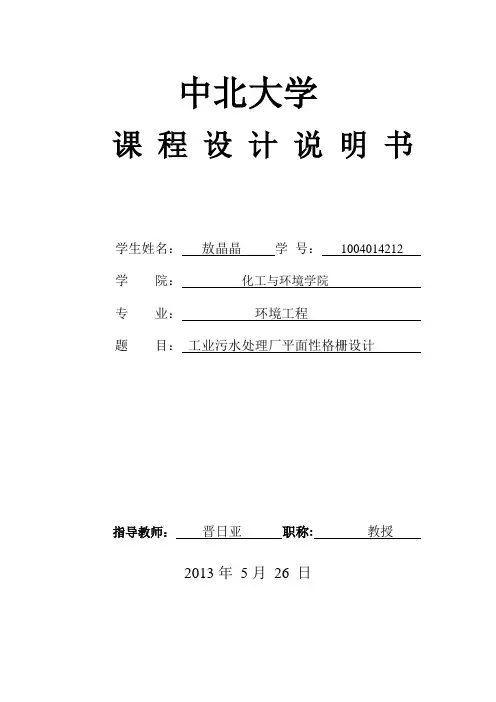 中北大学
课 程 设 计 说 明 书

学生姓名： 敖晶晶 学 号： 1004014212

学 院： 化工与环境学院

专 业： 环境工程

题 目： 工业污水处理厂平面性格栅设计

指导教师： 晋日亚 职称： 教授

2013 年 5 月 26 日